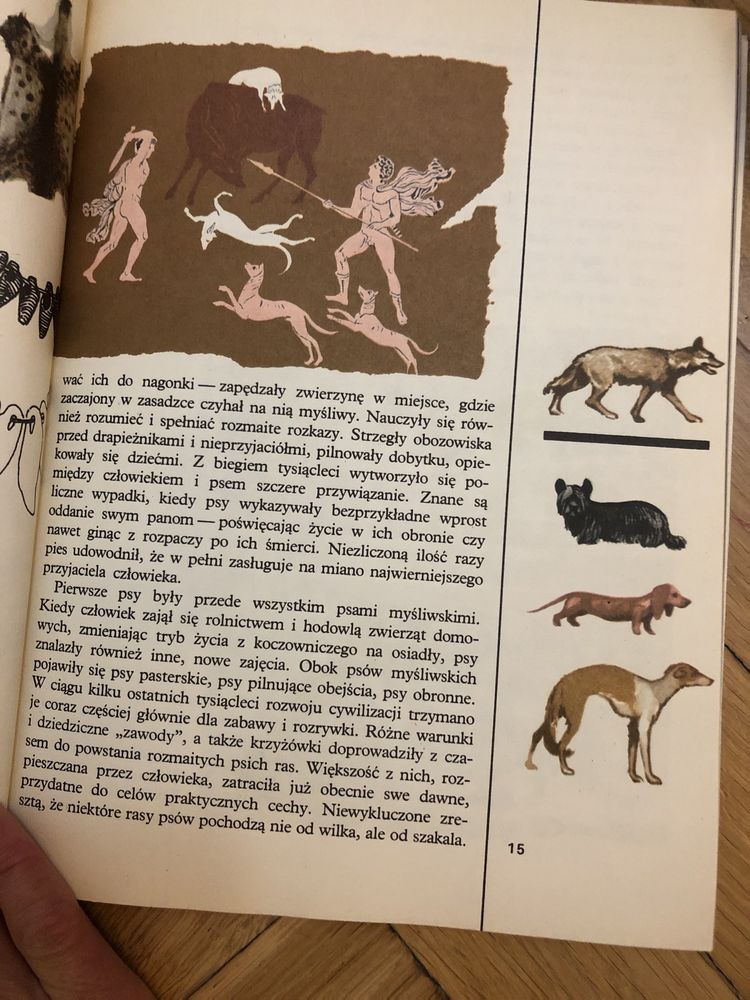 wać ich do nagonki — zapędzały zwierzynę w miejsce, gdzie zaczajony w zasadzce czyhał na nią myśliwy. Nauczyły się również rozumieć i spełniać rozmaite rozkazy. Strzegły obozowiska przed drapieżnikami i nieprzyjaciółmi, pilnowały dobytku, opiekowały się dziećmi. Z biegiem tysiącleci wytworzyło się pomiędzy człowiekiem i psem szczere przywiązanie. Znane są liczne wypadki, kiedy psy wykazywały bezprzykładne wprost oddanie swym panom — poświęcając życie w ich obronie czy nawet ginąc z rozpaczy po ich śmierci. Niezliczoną ilość razy pies udowodnił, że w pełni zasługuje na miano najwierniejszego przyjaciela człowieka.

Pierwsze psy były przede wszystkim psami myśliwskimi. Kiedy człowiek zajął się rolnictwem i hodowlą zwierząt domowych, zmieniając tryb życia z koczowniczego na osiadły, psy znalazły również inne, nowe zajęcia. Obok psów myśliwskich pojawiły się psy pasterskie, psy pilnujące obejścia, psy obronne. W ciągu kilku ostatnich tysiącleci rozwoju cywilizacji trzymano je coraz częściej głównie dla zabawy i rozrywki. Różne warunki i dziedziczne „zawody", a także krzyżówki doprowadziły z czasem do powstania rozmaitych psich ras. Większość z nich, rozpieszczana przez człowieka, zatraciła już obecnie swe dawne, przydatne do celów praktycznych cechy. Niewykluczone zresztą, że niektóre rasy psów pochodzą nie od wilka, ale od szakala.

15